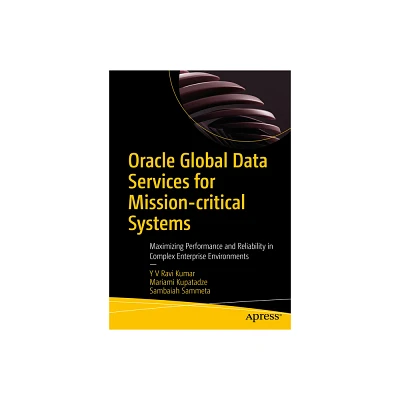 Oracle Global Data Services for Mission-critical Systems

Maximizing Performance and Reliability in Complex Enterprise Environments

—

Y V Ravi Kumar
Mariami Kupatadze
Sambaiah Sammeta

Apress®